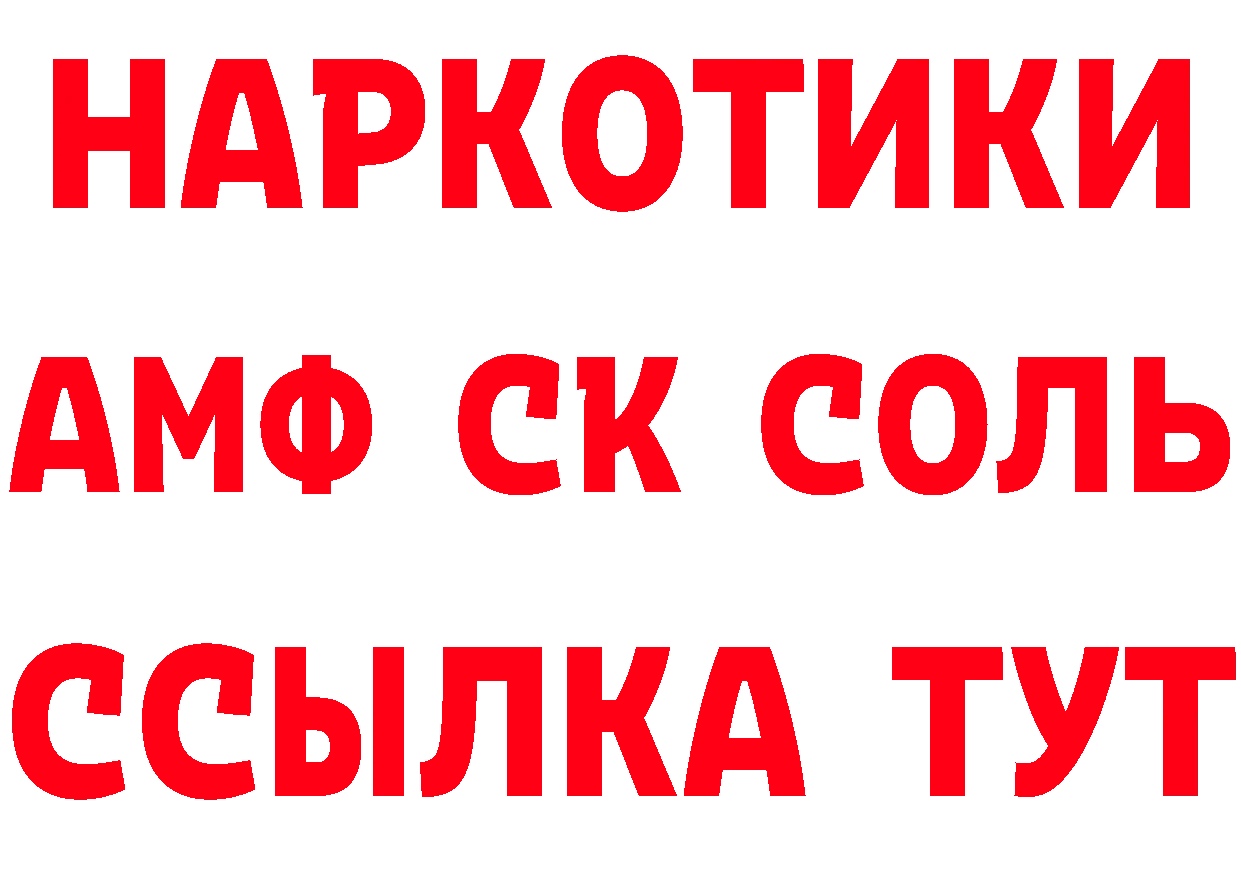 НАРКОТИКИ

АМФ СК СОЛЬ

ССЫЛКА ТУТ